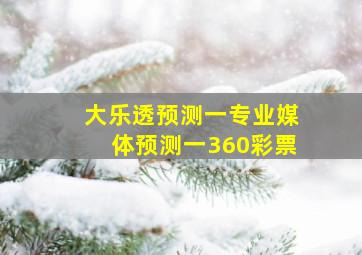 大乐透预测一专业媒体预测一360彩票